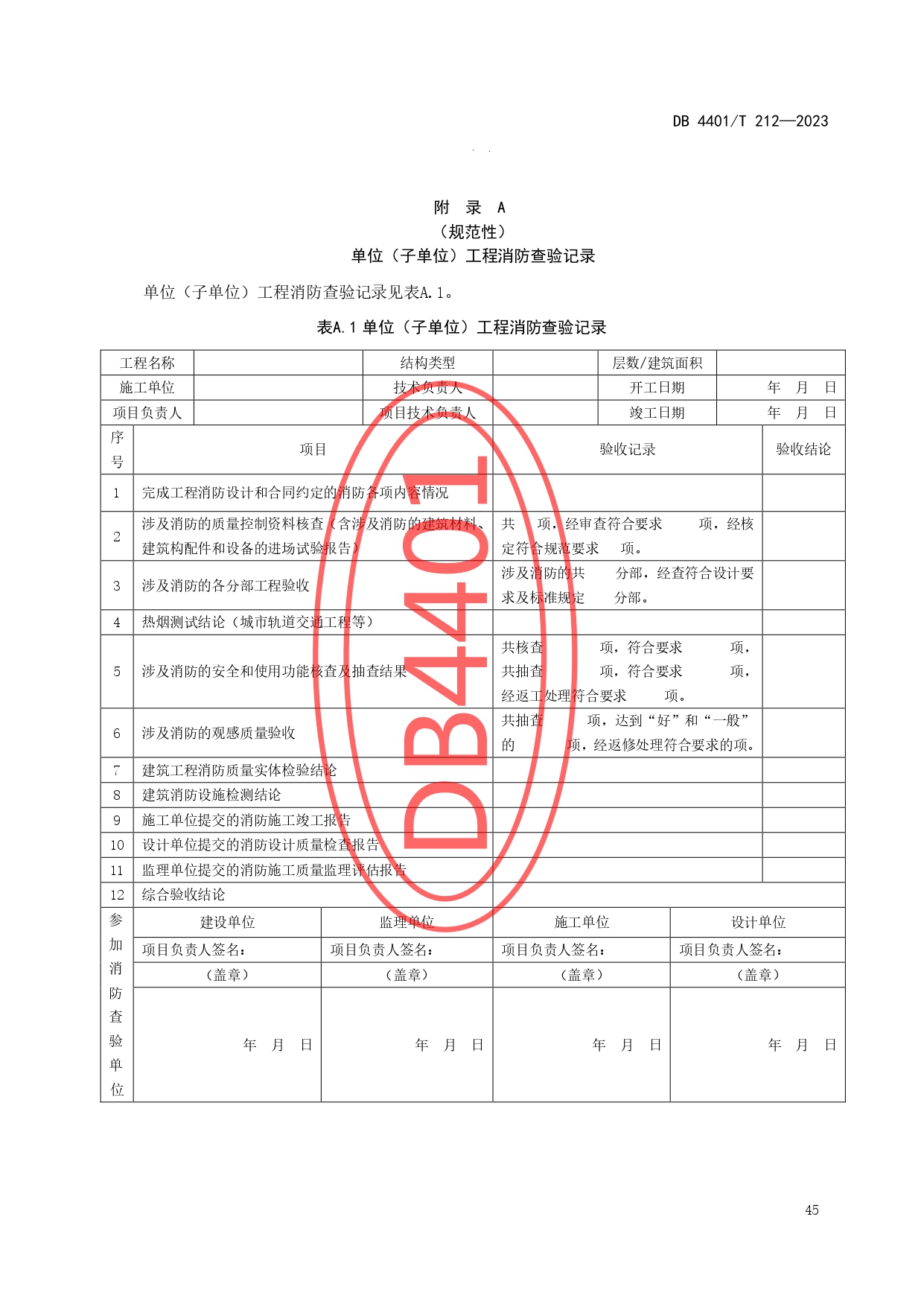 DB 4401/T 212—2023

附 录 A
（规范性）
单位（子单位）工程消防查验记录

单位（子单位）工程消防查验记录见表A.1。

表A.1 单位（子单位）工程消防查验记录

| 工程名称 | | 结构类型 | | 层数/建筑面积 | |
|---|---|---|---|---|---|
| 施工单位 | | 技术负责人 | | 开工日期 | 年 月 日 |
| 项目负责人 | | 项目技术负责人 | | 竣工日期 | 年 月 日 |

| 序号 | 项目 | 验收记录 | 验收结论 |
|---|---|---|---|
| 1 | 完成工程消防设计和合同约定的消防各项内容情况 | | |
| 2 | 涉及消防的质量控制资料核查（含涉及消防的建筑材料、建筑构配件和设备的进场试验报告） | 共 项，经审查符合要求 项，经核定符合规范要求 项。 | |
| 3 | 涉及消防的各分部工程验收 | 涉及消防的共 分部，经查符合设计要求及标准规定 分部。 | |
| 4 | 热烟测试结论（城市轨道交通工程等） | | |
| 5 | 涉及消防的安全和使用功能核查及抽查结果 | 共核查 项，符合要求 项，共抽查 项，符合要求 项，经返工处理符合要求 项。 | |
| 6 | 涉及消防的观感质量验收 | 共抽查 项，达到“好”和“一般”的 项，经返修处理符合要求的项。 | |
| 7 | 建筑工程消防质量实体检验结论 | | |
| 8 | 建筑消防设施检测结论 | | |
| 9 | 施工单位提交的消防施工竣工报告 | | |
| 10 | 设计单位提交的消防设计质量检查报告 | | |
| 11 | 监理单位提交的消防施工质量监理评估报告 | | |
| 12 | 综合验收结论 | | |

| 参加消防查验单位 | 建设单位 | 监理单位 | 施工单位 | 设计单位 |
|---|---|---|---|---|
| | 项目负责人签名： | 项目负责人签名： | 项目负责人签名： | 项目负责人签名： |
| | （盖章） | （盖章） | （盖章） | （盖章） |
| | 年 月 日 | 年 月 日 | 年 月 日 | 年 月 日 |

DB4401

45